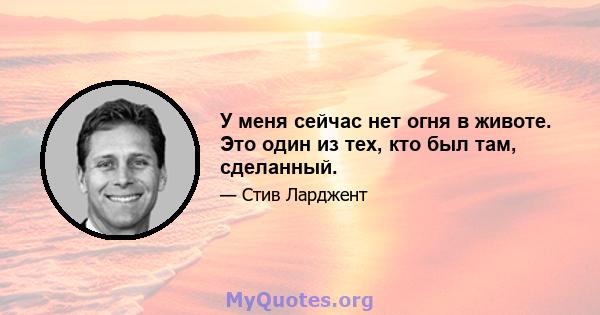 У меня сейчас нет огня в животе. Это один из тех, кто был там, сделанный.

— Стив Ларджент

MyQuotes.org